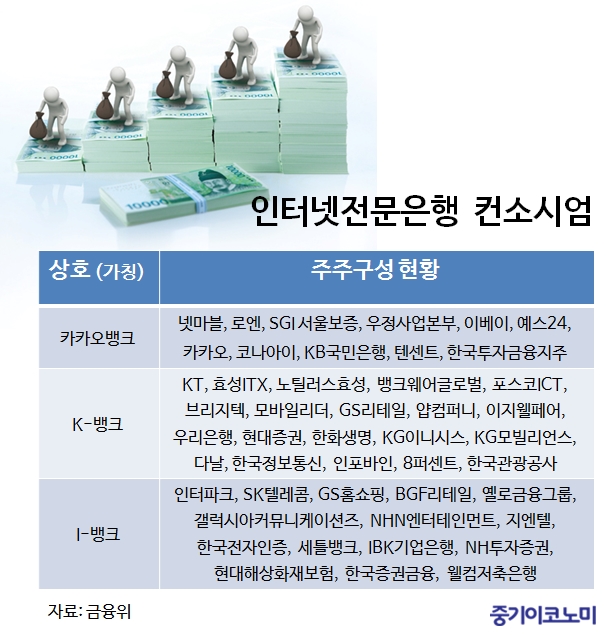 인터넷전문은행 컨소시엄

| 상호 (가칭) | 주주구성 현황 |
|---|---|
| 카카오뱅크 | 넷마블, 로엔, SGI 서울보증, 우정사업본부, 이베이, 예스24, 카카오, 코나아이, KB국민은행, 텐센트, 한국투자금융지주 |
| K-뱅크 | KT, 효성ITX, 노틸러스효성, 뱅크웨어글로벌, 포스코ICT, 브리지텍, 모바일리더, GS리테일, 얍컴퍼니, 이지웰페어, 우리은행, 현대증권, 한화생명, KG이니시스, KG모빌리언스, 다날, 한국정보통신, 인포바인, 8퍼센트, 한국관광공사 |
| I-뱅크 | 인터파크, SK텔레콤, GS홈쇼핑, BGF리테일, 옐로금융그룹, 갤럭시아커뮤니케이션즈, NHN엔터테인먼트, 지엔텔, 한국전자인증, 세틀뱅크, IBK기업은행, NH투자증권, 현대해상화재보험, 한국증권금융, 웰컴저축은행 |

자료: 금융위

중기이코노미